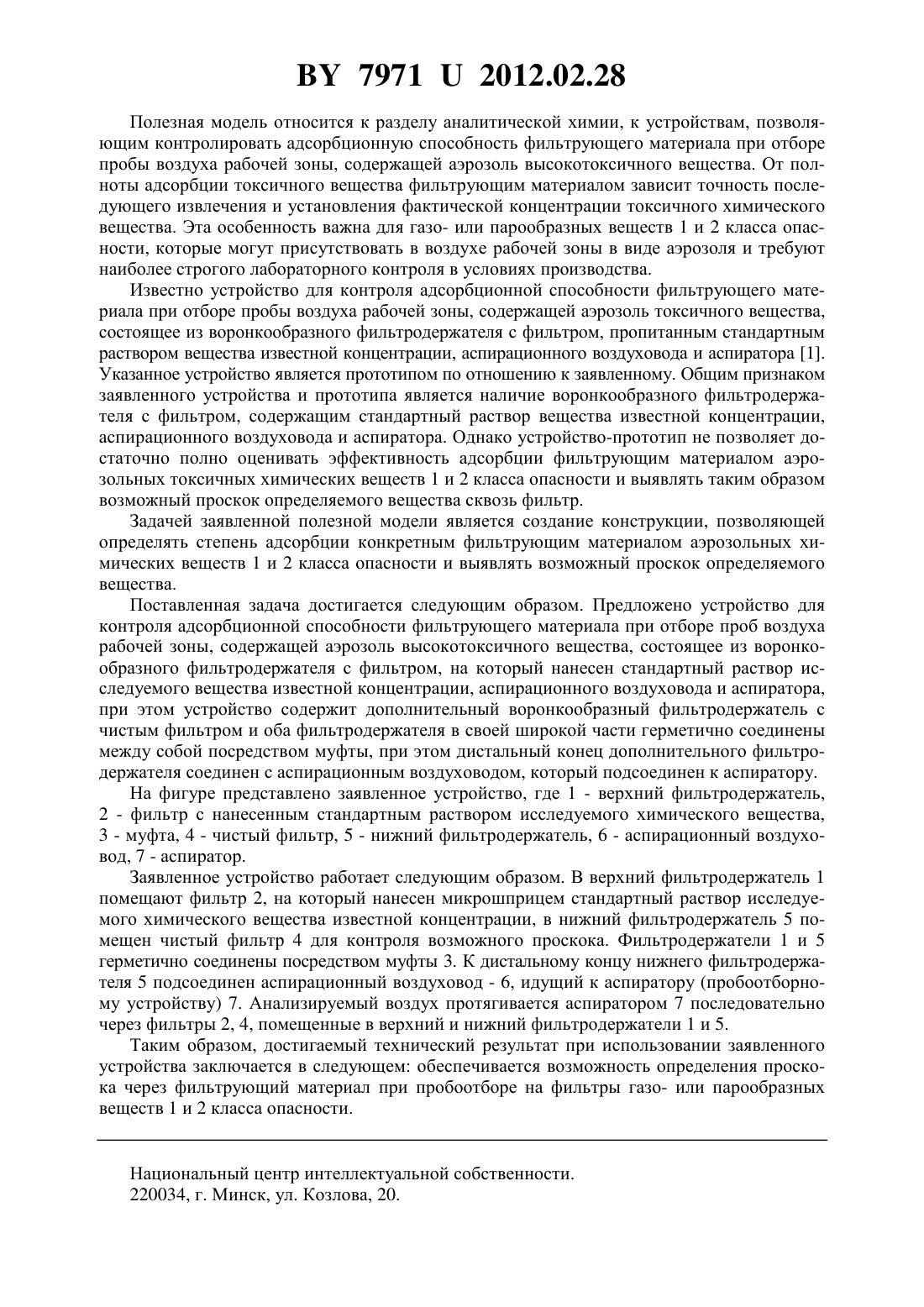 BY 7971 U 2012.02.28

Полезная модель относится к разделу аналитической химии, к устройствам, позволяющим контролировать адсорбционную способность фильтрующего материала при отборе пробы воздуха рабочей зоны, содержащей аэрозоль высокотоксичного вещества. От полноты адсорбции токсичного вещества фильтрующим материалом зависит точность последующего извлечения и установления фактической концентрации токсичного химического вещества. Эта особенность важна для газо- или парообразных веществ 1 и 2 класса опасности, которые могут присутствовать в воздухе рабочей зоны в виде аэрозоля и требуют наиболее строгого лабораторного контроля в условиях производства.

Известно устройство для контроля адсорбционной способности фильтрующего материала при отборе пробы воздуха рабочей зоны, содержащей аэрозоль токсичного вещества, состоящее из воронкообразного фильтродержателя с фильтром, пропитанным стандартным раствором вещества известной концентрации, аспирационного воздуховода и аспиратора [1]. Указанное устройство является прототипом по отношению к заявленному. Общим признаком заявленного устройства и прототипа является наличие воронкообразного фильтродержателя с фильтром, содержащим стандартный раствор вещества известной концентрации, аспирационного воздуховода и аспиратора. Однако устройство-прототип не позволяет достаточно полно оценивать эффективность адсорбции фильтрующим материалом аэрозольных токсичных химических веществ 1 и 2 класса опасности и выявлять таким образом возможный проскок определяемого вещества сквозь фильтр.

Задачей заявленной полезной модели является создание конструкции, позволяющей определять степень адсорбции конкретным фильтрующим материалом аэрозольных химических веществ 1 и 2 класса опасности и выявлять возможный проскок определяемого вещества.

Поставленная задача достигается следующим образом. Предложено устройство для контроля адсорбционной способности фильтрующего материала при отборе проб воздуха рабочей зоны, содержащей аэрозоль высокотоксичного вещества, состоящее из воронкообразного фильтродержателя с фильтром, на который нанесен стандартный раствор исследуемого вещества известной концентрации, аспирационного воздуховода и аспиратора, при этом устройство содержит дополнительный воронкообразный фильтродержатель с чистым фильтром и оба фильтродержателя в своей широкой части герметично соединены между собой посредством муфты, при этом дистальный конец дополнительного фильтродержателя соединен с аспирационным воздуховодом, который подсоединен к аспиратору.

На фигуре представлено заявленное устройство, где 1 - верхний фильтродержатель, 2 - фильтр с нанесенным стандартным раствором исследуемого химического вещества, 3 - муфта, 4 - чистый фильтр, 5 - нижний фильтродержатель, 6 - аспирационный воздуховод, 7 - аспиратор.

Заявленное устройство работает следующим образом. В верхний фильтродержатель 1 помещают фильтр 2, на который нанесен микрошприцем стандартный раствор исследуемого химического вещества известной концентрации, в нижний фильтродержатель 5 помещен чистый фильтр 4 для контроля возможного проскока. Фильтродержатели 1 и 5 герметично соединены посредством муфты 3. К дистальному концу нижнего фильтродержателя 5 подсоединен аспирационный воздуховод - 6, идущий к аспиратору (пробоотборному устройству) 7. Анализируемый воздух протягивается аспиратором 7 последовательно через фильтры 2, 4, помещенные в верхний и нижний фильтродержатели 1 и 5.

Таким образом, достигаемый технический результат при использовании заявленного устройства заключается в следующем: обеспечивается возможность определения проскока через фильтрующий материал при пробоотборе на фильтры газо- или парообразных веществ 1 и 2 класса опасности.

Национальный центр интеллектуальной собственности.
220034, г. Минск, ул. Козлова, 20.